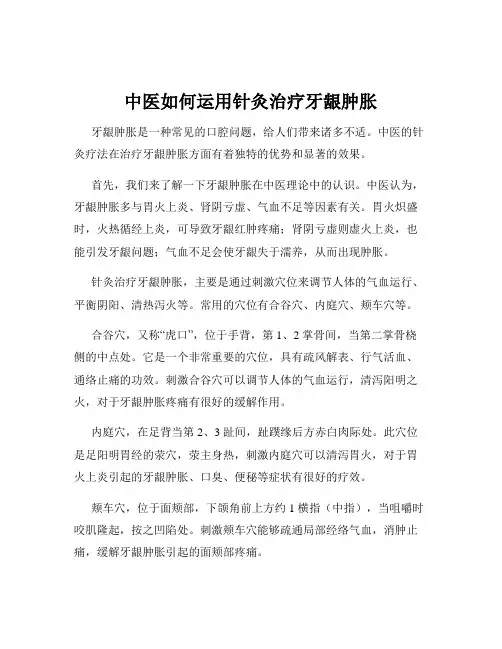 中医如何运用针灸治疗牙龈肿胀

牙龈肿胀是一种常见的口腔问题，给人们带来诸多不适。中医的针灸疗法在治疗牙龈肿胀方面有着独特的优势和显著的效果。

首先，我们来了解一下牙龈肿胀在中医理论中的认识。中医认为，牙龈肿胀多与胃火上炎、肾阴亏虚、气血不足等因素有关。胃火炽盛时，火热循经上炎，可导致牙龈红肿疼痛；肾阴亏虚则虚火上炎，也能引发牙龈问题；气血不足会使牙龈失于濡养，从而出现肿胀。

针灸治疗牙龈肿胀，主要是通过刺激穴位来调节人体的气血运行、平衡阴阳、清热泻火等。常用的穴位有合谷穴、内庭穴、颊车穴等。

合谷穴，又称“虎口”，位于手背，第 1、2 掌骨间，当第二掌骨桡侧的中点处。它是一个非常重要的穴位，具有疏风解表、行气活血、通络止痛的功效。刺激合谷穴可以调节人体的气血运行，清泻阳明之火，对于牙龈肿胀疼痛有很好的缓解作用。

内庭穴，在足背当第 2、3 趾间，趾蹼缘后方赤白肉际处。此穴位是足阳明胃经的荥穴，荥主身热，刺激内庭穴可以清泻胃火，对于胃火上炎引起的牙龈肿胀、口臭、便秘等症状有很好的疗效。

颊车穴，位于面颊部，下颌角前上方约 1 横指（中指），当咀嚼时咬肌隆起，按之凹陷处。刺激颊车穴能够疏通局部经络气血，消肿止痛，缓解牙龈肿胀引起的面颊部疼痛。